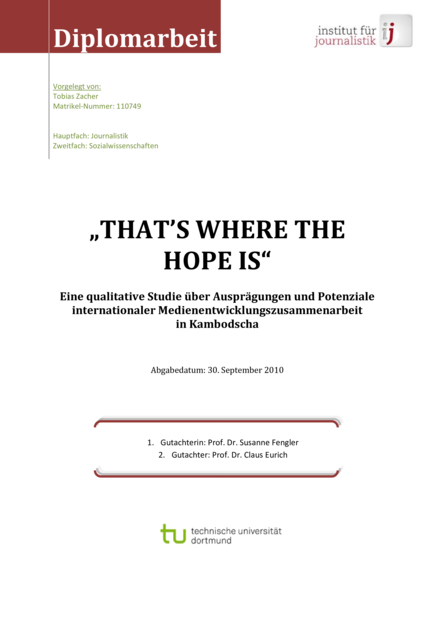 Diplomarbeit

institut für journalistik ij

Vorgelegt von:
Tobias Zacher
Matrikel-Nummer: 110749

Hauptfach: Journalistik
Zweitfach: Sozialwissenschaften

„THAT'S WHERE THE HOPE IS“

Eine qualitative Studie über Ausprägungen und Potenziale internationaler Medienentwicklungszusammenarbeit in Kambodscha

Abgabedatum: 30. September 2010

1. Gutachterin: Prof. Dr. Susanne Fengler
2. Gutachter: Prof. Dr. Claus Eurich

tu technische universität dortmund